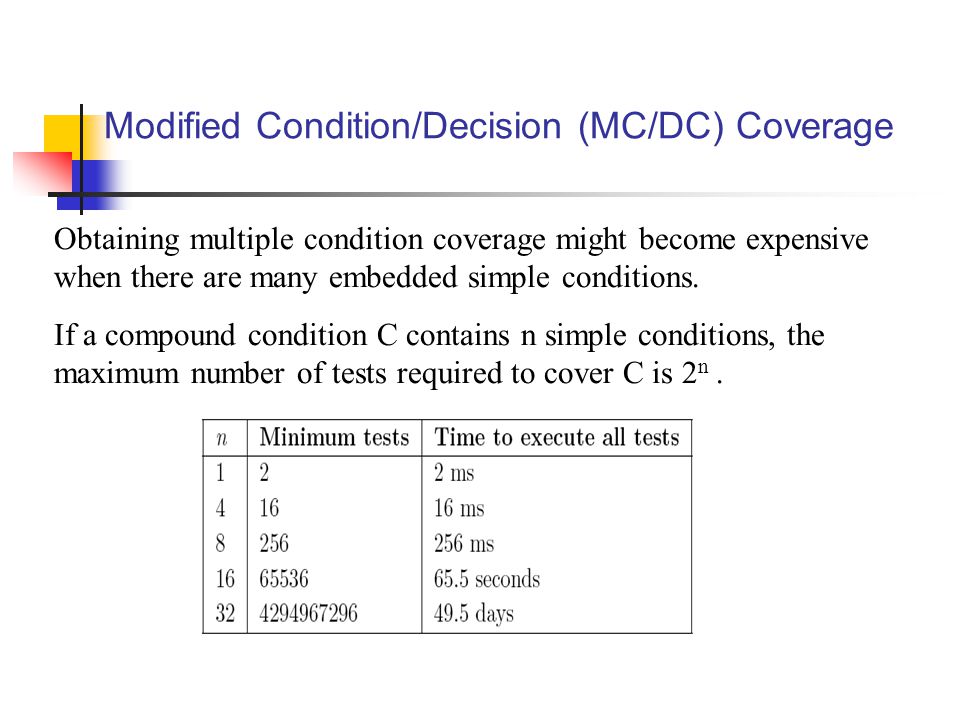 Modified Condition/Decision (MC/DC) Coverage

Obtaining multiple condition coverage might become expensive when there are many embedded simple conditions.

If a compound condition C contains n simple conditions, the maximum number of tests required to cover C is $2^n$ .

| $n$ | Minimum tests | Time to execute all tests |
|---|---|---|
| 1 | 2 | 2 ms |
| 4 | 16 | 16 ms |
| 8 | 256 | 256 ms |
| 16 | 65536 | 65.5 seconds |
| 32 | 4294967296 | 49.5 days |